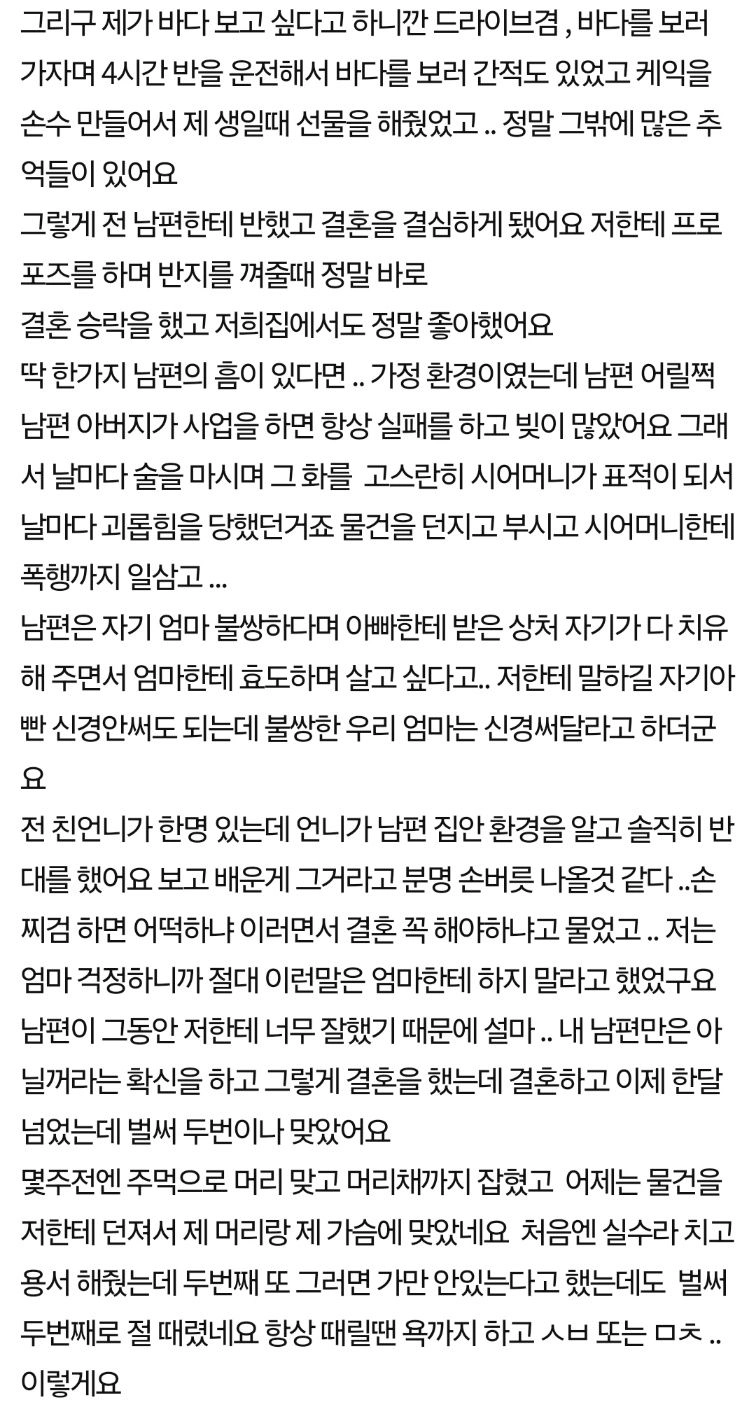 그리구 제가 바다 보고 싶다고 하니깐 드라이브겸 , 바다를 보러 가자며 4시간 반을 운전해서 바다를 보러 간적도 있었고 케익을 손수 만들어서 제 생일때 선물을 해줬었고 .. 정말 그밖에 많은 추억들이 있어요
그렇게 전 남편한테 반했고 결혼을 결심하게 됐어요 저한테 프로포즈를 하며 반지를 껴줄때 정말 바로
결혼 승락을 했고 저희집에서도 정말 좋아했어요
딱 한가지 남편의 흠이 있다면 .. 가정 환경이였는데 남편 어릴쩍 남편 아버지가 사업을 하면 항상 실패를 하고 빚이 많았어요 그래서 날마다 술을 마시며 그 화를 고스란히 시어머니가 표적이 되서 날마다 괴롭힘을 당했던거죠 물건을 던지고 부시고 시어머니한테 폭행까지 일삼고 ...
남편은 자기 엄마 불쌍하다며 아빠한테 받은 상처 자기가 다 치유해 주면서 엄마한테 효도하며 살고 싶다고.. 저한테 말하길 자기아빤 신경안써도 되는데 불쌍한 우리 엄마는 신경써달라고 하더군요
전 친언니가 한명 있는데 언니가 남편 집안 환경을 알고 솔직히 반대를 했어요 보고 배운게 그거라고 분명 손버릇 나올것 같다 ..손찌검 하면 어떡하냐 이러면서 결혼 꼭 해야하냐고 물었고 .. 저는 엄마 걱정하니까 절대 이런말은 엄마한테 하지 말라고 했었구요
남편이 그동안 저한테 너무 잘했기 때문에 설마 .. 내 남편만은 아닐꺼라는 확신을 하고 그렇게 결혼을 했는데 결혼하고 이제 한달 넘었는데 벌써 두번이나 맞았어요
몇주전엔 주먹으로 머리 맞고 머리채까지 잡혔고 어제는 물건을 저한테 던져서 제 머리랑 제 가슴에 맞았네요 처음엔 실수라 치고 용서 해줬는데 두번째 또 그러면 가만 안있는다고 했는데도 벌써 두번째로 절 때렸네요 항상 때릴땐 욕까지 하고 ㅅㅂ 또는 ㅁㅊ .. 이렇게요